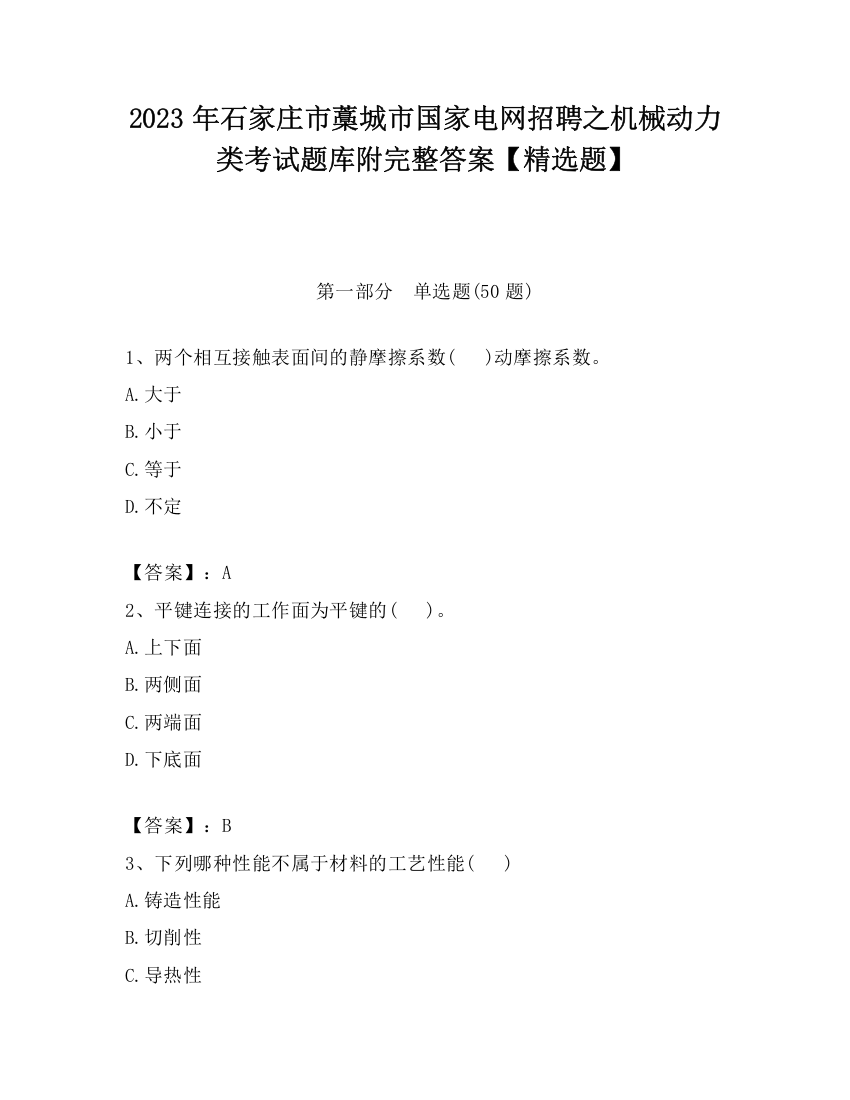 2023 年石家庄市藁城市国家电网招聘之机械动力类考试题库附完整答案【精选题】

第一部分　单选题(50 题)

1、两个相互接触表面间的静摩擦系数(　　)动摩擦系数。

A.大于

B.小于

C.等于

D.不定

【答案】：A

2、平键连接的工作面为平键的(　　)。

A.上下面

B.两侧面

C.两端面

D.下底面

【答案】：B

3、下列哪种性能不属于材料的工艺性能(　　)

A.铸造性能

B.切削性

C.导热性